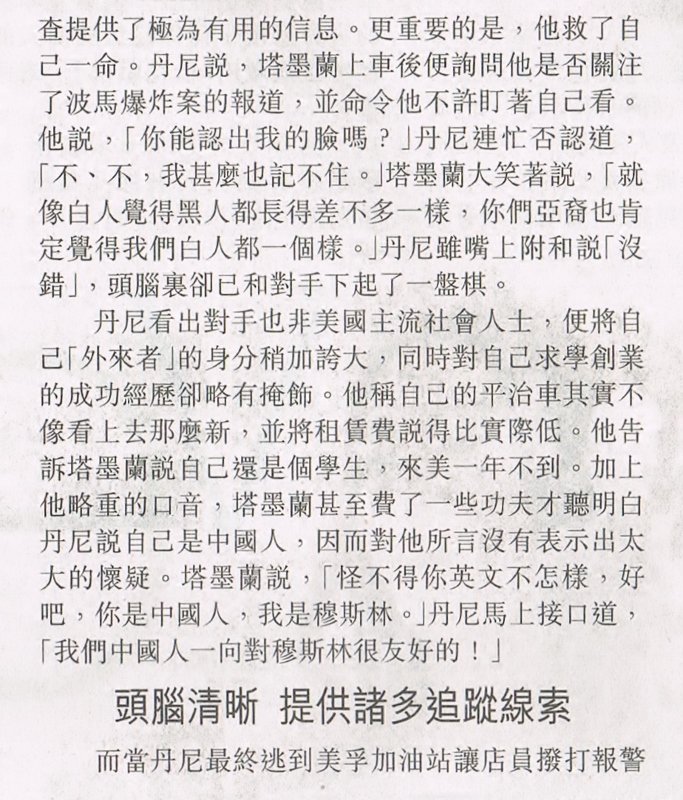 查提供了極為有用的信息。更重要的是，他救了自己一命。丹尼說，塔墨蘭上車後便詢問他是否關注了波馬爆炸案的報道，並命令他不許盯著自己看。他說，「你能認出我的臉嗎？」丹尼連忙否認道，「不、不，我甚麼也記不住。」塔墨蘭大笑著說，「就像白人覺得黑人都長得差不多一樣，你們亞裔也肯定覺得我們白人都一個樣。」丹尼雖嘴上附和說「沒錯」，頭腦裏卻已和對手下起了一盤棋。

丹尼看出對手也非美國主流社會人士，便將自己「外來者」的身分稍加誇大，同時對自己求學創業的成功經歷卻略有掩飾。他稱自己的平治車其實不像看上去那麼新，並將租賃費說得比實際低。他告訴塔墨蘭說自己還是個學生，來美一年不到。加上他略重的口音，塔墨蘭甚至費了一些功夫才聽明白丹尼說自己是中國人，因而對他所言沒有表示出太大的懷疑。塔墨蘭說，「怪不得你英文不怎樣，好吧，你是中國人，我是穆斯林。」丹尼馬上接口道，「我們中國人一向對穆斯林很友好的！」

頭腦清晰 提供諸多追蹤線索

而當丹尼最終逃到美孚加油站讓店員撥打報警